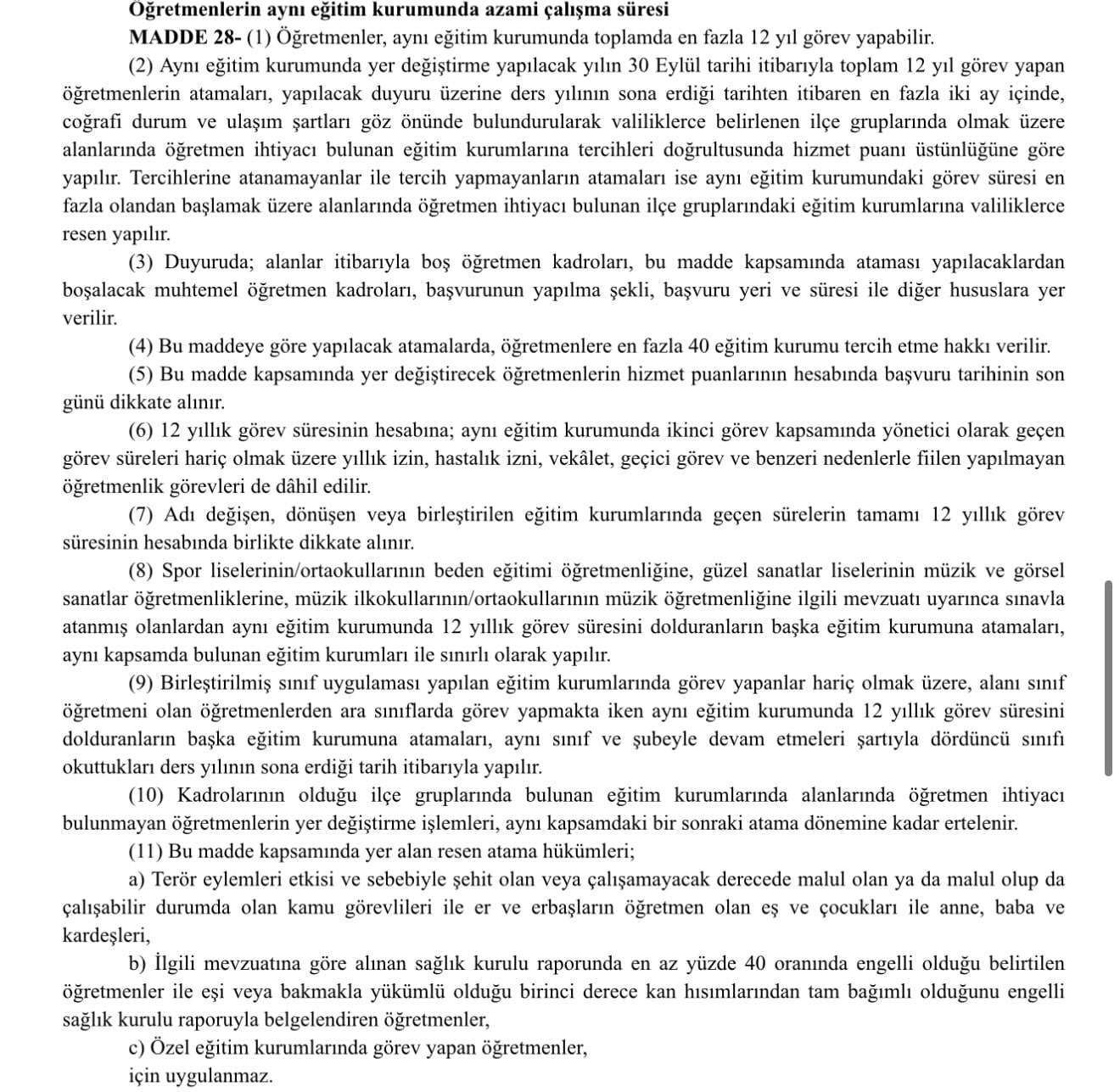 Öğretmenlerin aynı eğitim kurumunda azami çalışma süresi

MADDE 28- (1) Öğretmenler, aynı eğitim kurumunda toplamda en fazla 12 yıl görev yapabilir.

(2) Aynı eğitim kurumunda yer değiştirme yapılacak yılın 30 Eylül tarihi itibarıyla toplam 12 yıl görev yapan öğretmenlerin atamaları, yapılacak duyuru üzerine ders yılının sona erdiği tarihten itibaren en fazla iki ay içinde, coğrafi durum ve ulaşım şartları göz önünde bulundurularak valiliklerce belirlenen ilçe gruplarında olmak üzere alanlarında öğretmen ihtiyacı bulunan eğitim kurumlarına tercihleri doğrultusunda hizmet puanı üstünlüğüne göre yapılır. Tercihlerine atanamayanlar ile tercih yapmayanların atamaları ise aynı eğitim kurumundaki görev süresi en fazla olandan başlamak üzere alanlarında öğretmen ihtiyacı bulunan ilçe gruplarındaki eğitim kurumlarına valiliklerce resen yapılır.

(3) Duyuruda; alanlar itibarıyla boş öğretmen kadroları, bu madde kapsamında ataması yapılacaklardan boşalacak muhtemel öğretmen kadroları, başvurunun yapılma şekli, başvuru yeri ve süresi ile diğer hususlara yer verilir.

(4) Bu maddeye göre yapılacak atamalarda, öğretmenlere en fazla 40 eğitim kurumu tercih etme hakkı verilir.

(5) Bu madde kapsamında yer değiştirecek öğretmenlerin hizmet puanlarının hesabında başvuru tarihinin son günü dikkate alınır.

(6) 12 yıllık görev süresinin hesabına; aynı eğitim kurumunda ikinci görev kapsamında yönetici olarak geçen görev süreleri hariç olmak üzere yıllık izin, hastalık izni, vekâlet, geçici görev ve benzeri nedenlerle fiilen yapılmayan öğretmenlik görevleri de dâhil edilir.

(7) Adı değişen, dönüşen veya birleştirilen eğitim kurumlarında geçen sürelerin tamamı 12 yıllık görev süresinin hesabında birlikte dikkate alınır.

(8) Spor liselerinin/ortaokullarının beden eğitimi öğretmenliğine, güzel sanatlar liselerinin müzik ve görsel sanatlar öğretmenliklerine, müzik ilkokullarının/ortaokullarının müzik öğretmenliğine ilgili mevzuatı uyarınca sınavla atanmış olanlardan aynı eğitim kurumunda 12 yıllık görev süresini dolduranların başka eğitim kurumuna atamaları, aynı kapsamda bulunan eğitim kurumları ile sınırlı olarak yapılır.

(9) Birleştirilmiş sınıf uygulaması yapılan eğitim kurumlarında görev yapanlar hariç olmak üzere, alanı sınıf öğretmeni olan öğretmenlerden ara sınıflarda görev yapmakta iken aynı eğitim kurumunda 12 yıllık görev süresini dolduranların başka eğitim kurumuna atamaları, aynı sınıf ve şubeyle devam etmeleri şartıyla dördüncü sınıfı okuttukları ders yılının sona erdiği tarih itibarıyla yapılır.

(10) Kadrolarının olduğu ilçe gruplarında bulunan eğitim kurumlarında alanlarında öğretmen ihtiyacı bulunmayan öğretmenlerin yer değiştirme işlemleri, aynı kapsamdaki bir sonraki atama dönemine kadar ertelenir.

(11) Bu madde kapsamında yer alan resen atama hükümleri;

a) Terör eylemleri etkisi ve sebebiyle şehit olan veya çalışamayacak derecede malul olan ya da malul olup da çalışabilir durumda olan kamu görevlileri ile er ve erbaşların öğretmen olan eş ve çocukları ile anne, baba ve kardeşleri,

b) İlgili mevzuatına göre alınan sağlık kurulu raporunda en az yüzde 40 oranında engelli olduğu belirtilen öğretmenler ile eşi veya bakmakla yükümlü olduğu birinci derece kan hısımlarından tam bağımlı olduğunu engelli sağlık kurulu raporuyla belgelendiren öğretmenler,

c) Özel eğitim kurumlarında görev yapan öğretmenler,

için uygulanmaz.